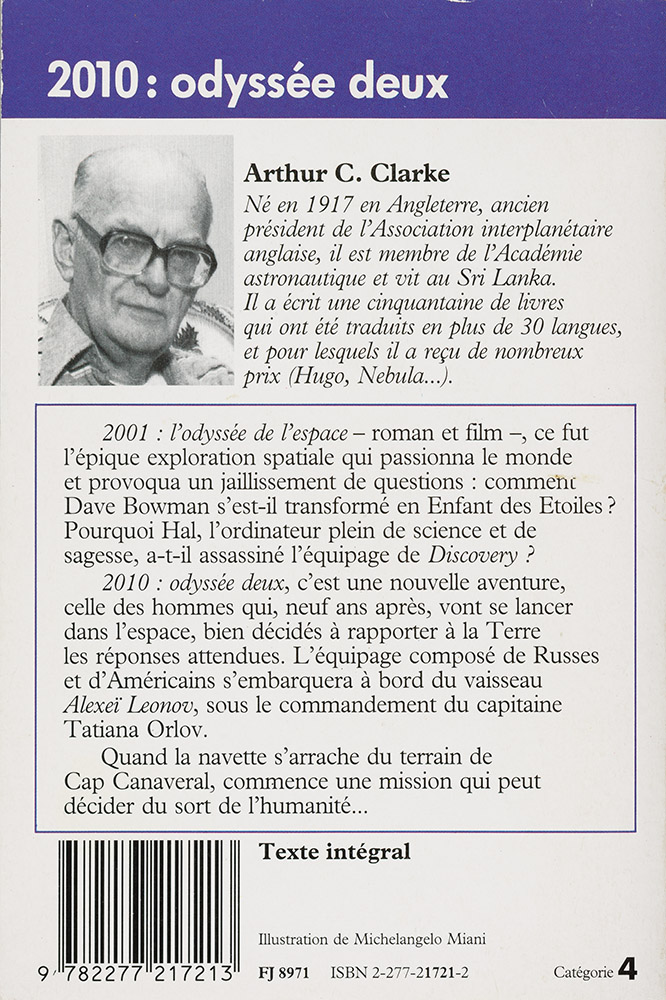 2010 : odyssée deux

Arthur C. Clarke

Né en 1917 en Angleterre, ancien président de l'Association interplanétaire anglaise, il est membre de l'Académie astronautique et vit au Sri Lanka. Il a écrit une cinquantaine de livres qui ont été traduits en plus de 30 langues, et pour lesquels il a reçu de nombreux prix (Hugo, Nebula...).

2001 : l'odyssée de l'espace – roman et film –, ce fut l'épique exploration spatiale qui passionna le monde et provoqua un jaillissement de questions : comment Dave Bowman s'est-il transformé en Enfant des Etoiles ? Pourquoi Hal, l'ordinateur plein de science et de sagesse, a-t-il assassiné l'équipage de Discovery ?

2010 : odyssée deux, c'est une nouvelle aventure, celle des hommes qui, neuf ans après, vont se lancer dans l'espace, bien décidés à rapporter à la Terre les réponses attendues. L'équipage composé de Russes et d'Américains s'embarquera à bord du vaisseau Alexeï Leonov, sous le commandement du capitaine Tatiana Orlov.

Quand la navette s'arrache du terrain de Cap Canaveral, commence une mission qui peut décider du sort de l'humanité...

Texte intégral

Illustration de Michelangelo Miani

9 782277 217213

FJ 8971 ISBN 2-277-21721-2

Catégorie 4